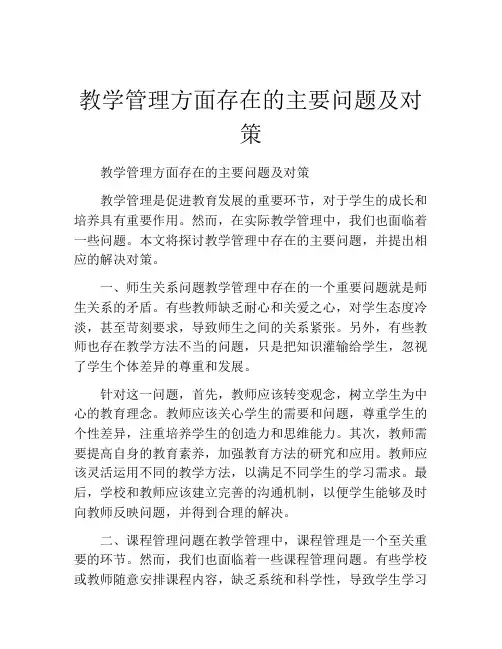 教学管理方面存在的主要问题及对策

教学管理方面存在的主要问题及对策

教学管理是促进教育发展的重要环节，对于学生的成长和培养具有重要作用。然而，在实际教学管理中，我们也面临着一些问题。本文将探讨教学管理中存在的主要问题，并提出相应的解决对策。

一、师生关系问题教学管理中存在的一个重要问题就是师生关系的矛盾。有些教师缺乏耐心和关爱之心，对学生态度冷淡，甚至苛刻要求，导致师生之间的关系紧张。另外，有些教师也存在教学方法不当的问题，只是把知识灌输给学生，忽视了学生个体差异的尊重和发展。

针对这一问题，首先，教师应该转变观念，树立学生为中心的教育理念。教师应该关心学生的需要和问题，尊重学生的个性差异，注重培养学生的创造力和思维能力。其次，教师需要提高自身的教育素养，加强教育方法的研究和应用。教师应该灵活运用不同的教学方法，以满足不同学生的学习需求。最后，学校和教师应该建立完善的沟通机制，以便学生能够及时向教师反映问题，并得到合理的解决。

二、课程管理问题在教学管理中，课程管理是一个至关重要的环节。然而，我们也面临着一些课程管理问题。有些学校或教师随意安排课程内容，缺乏系统和科学性，导致学生学习